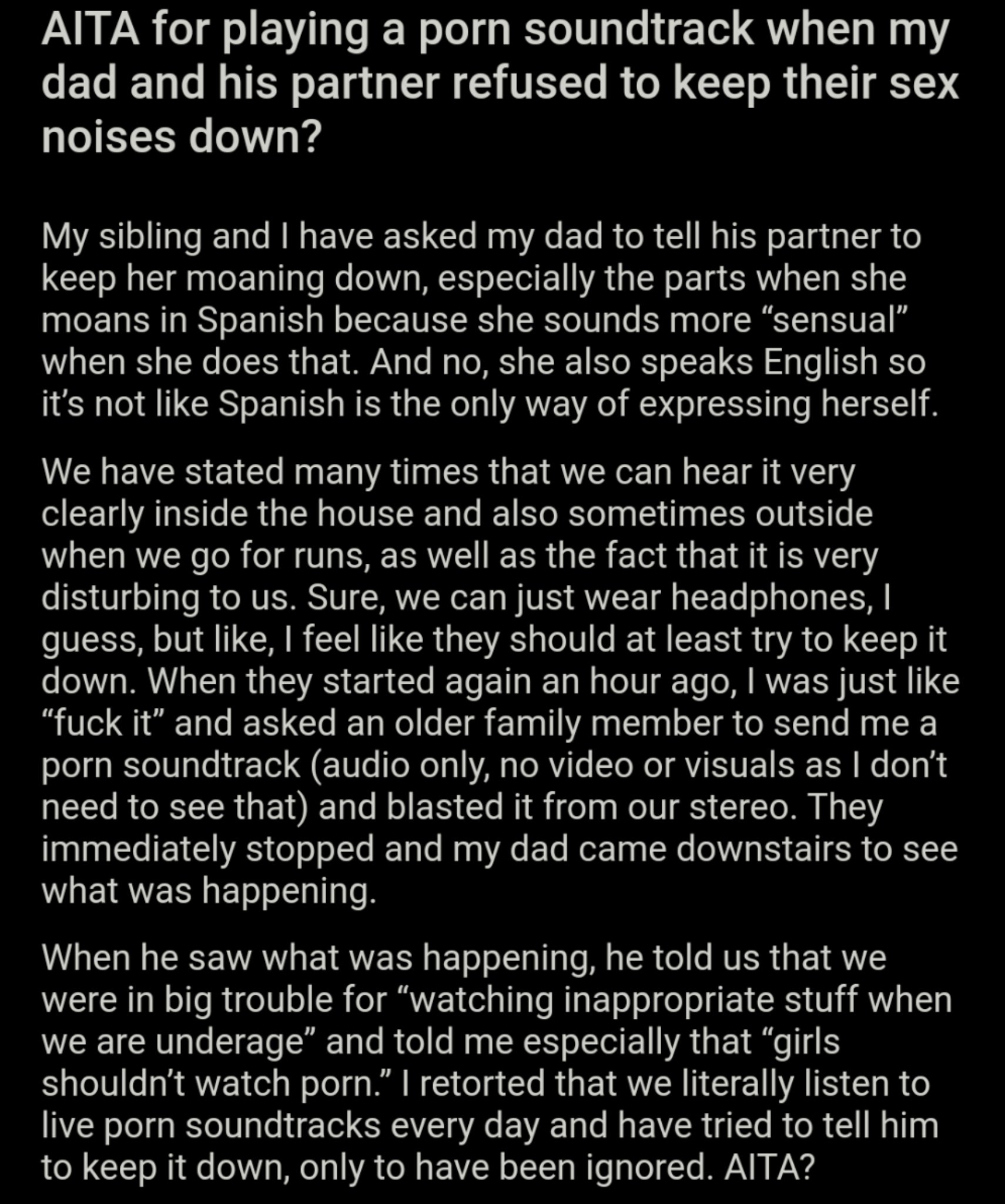 AITA for playing a porn soundtrack when my dad and his partner refused to keep their sex noises down?

My sibling and I have asked my dad to tell his partner to keep her moaning down, especially the parts when she moans in Spanish because she sounds more “sensual” when she does that. And no, she also speaks English so it’s not like Spanish is the only way of expressing herself.

We have stated many times that we can hear it very clearly inside the house and also sometimes outside when we go for runs, as well as the fact that it is very disturbing to us. Sure, we can just wear headphones, I guess, but like, I feel like they should at least try to keep it down. When they started again an hour ago, I was just like “fuck it” and asked an older family member to send me a porn soundtrack (audio only, no video or visuals as I don’t need to see that) and blasted it from our stereo. They immediately stopped and my dad came downstairs to see what was happening.

When he saw what was happening, he told us that we were in big trouble for “watching inappropriate stuff when we are underage” and told me especially that “girls shouldn’t watch porn.” I retorted that we literally listen to live porn soundtracks every day and have tried to tell him to keep it down, only to have been ignored. AITA?